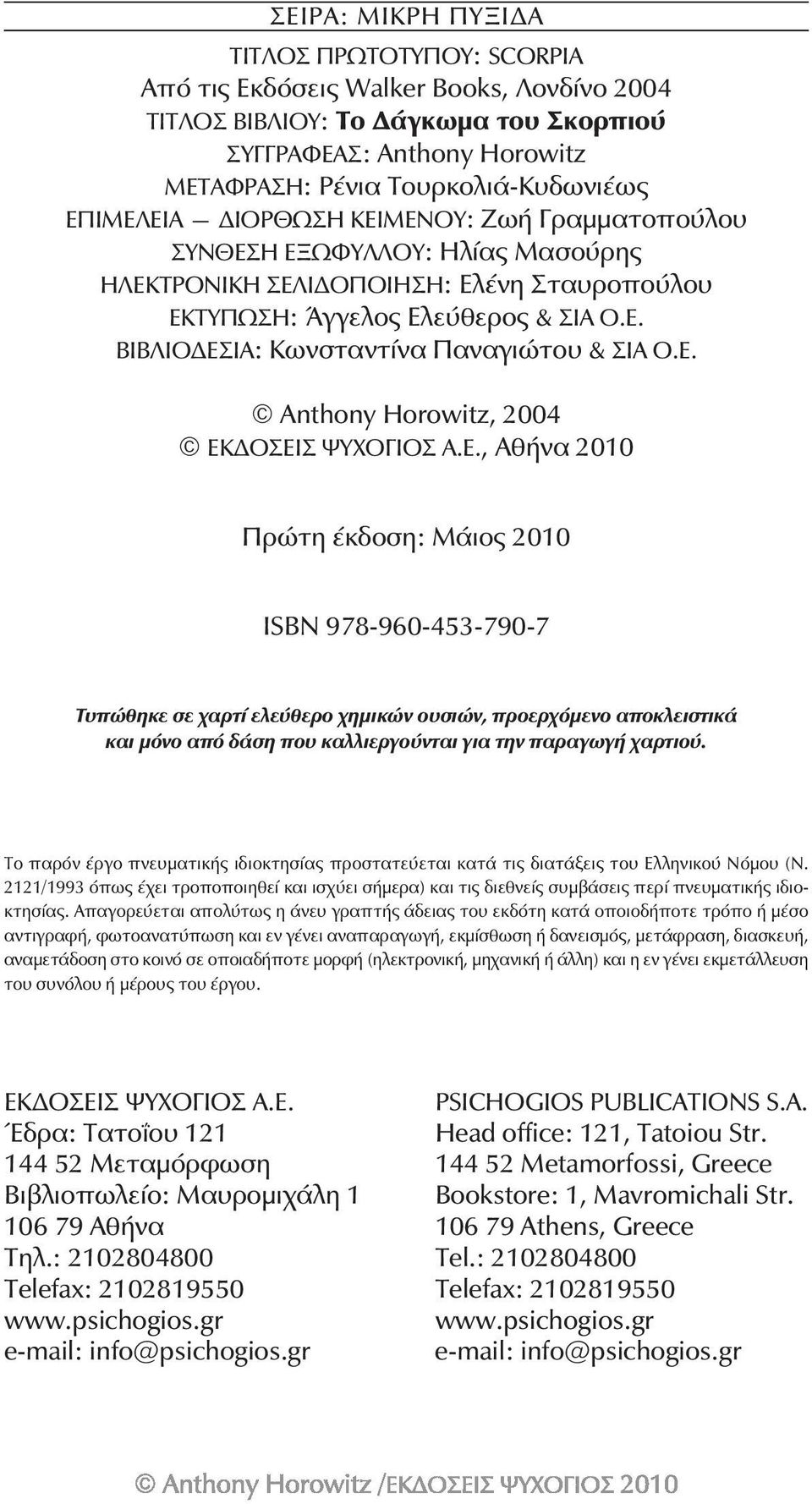 ΣΕΙΡΑ: ΜΙΚΡΗ ΠΥΞΙΔΑ

ΤΙΤΛΟΣ ΠΡΩΤΟΤΥΠΟΥ: SCORPIA
Από τις Εκδόσεις Walker Books, Λονδίνο 2004
ΤΙΤΛΟΣ ΒΙΒΛΙΟΥ: Το Δάγκωμα του Σκορπιού
ΣΥΓΓΡΑΦΕΑΣ: Anthony Horowitz
ΜΕΤΑΦΡΑΣΗ: Ρένια Τουρκολιά-Κυδωνιέως
ΕΠΙΜΕΛΕΙΑ — ΔΙΟΡΘΩΣΗ ΚΕΙΜΕΝΟΥ: Ζωή Γραμματοπούλου
ΣΥΝΘΕΣΗ ΕΞΩΦΥΛΛΟΥ: Ηλίας Μασούρης
ΗΛΕΚΤΡΟΝΙΚΗ ΣΕΛΙΔΟΠΟΙΗΣΗ: Ελένη Σταυροπούλου
ΕΚΤΥΠΩΣΗ: Άγγελος Ελεύθερος & ΣΙΑ Ο.Ε.
ΒΙΒΛΙΟΔΕΣΙΑ: Κωνσταντίνα Παναγιώτου & ΣΙΑ Ο.Ε.

© Anthony Horowitz, 2004
© ΕΚΔΟΣΕΙΣ ΨΥΧΟΓΙΟΣ Α.Ε., Αθήνα 2010

Πρώτη έκδοση: Μάιος 2010

ISBN 978-960-453-790-7

Τυπώθηκε σε χαρτί ελεύθερο χημικών ουσιών, προερχόμενο αποκλειστικά και μόνο από δάση που καλλιεργούνται για την παραγωγή χαρτιού.

Το παρόν έργο πνευματικής ιδιοκτησίας προστατεύεται κατά τις διατάξεις του Ελληνικού Νόμου (Ν. 2121/1993 όπως έχει τροποποιηθεί και ισχύει σήμερα) και τις διεθνείς συμβάσεις περί πνευματικής ιδιοκτησίας. Απαγορεύεται απολύτως η άνευ γραπτής άδειας του εκδότη κατά οποιοδήποτε τρόπο ή μέσο αντιγραφή, φωτοανατύπωση και εν γένει αναπαραγωγή, εκμίσθωση ή δανεισμός, μετάφραση, διασκευή, αναμετάδοση στο κοινό σε οποιαδήποτε μορφή (ηλεκτρονική, μηχανική ή άλλη) και η εν γένει εκμετάλλευση του συνόλου ή μέρους του έργου.

ΕΚΔΟΣΕΙΣ ΨΥΧΟΓΙΟΣ Α.Ε.
Έδρα: Τατοΐου 121
144 52 Μεταμόρφωση
Βιβλιοπωλείο: Μαυρομιχάλη 1
106 79 Αθήνα
Τηλ.: 2102804800
Telefax: 2102819550
www.psichogios.gr
e-mail: info@psichogios.gr

PSICHOGIOS PUBLICATIONS S.A.
Head office: 121, Tatoiou Str.
144 52 Metamorfossi, Greece
Bookstore: 1, Mavromichali Str.
106 79 Athens, Greece
Tel.: 2102804800
Telefax: 2102819550
www.psichogios.gr
e-mail: info@psichogios.gr

© Anthony Horowitz /ΕΚΔΟΣΕΙΣ ΨΥΧΟΓΙΟΣ 2010